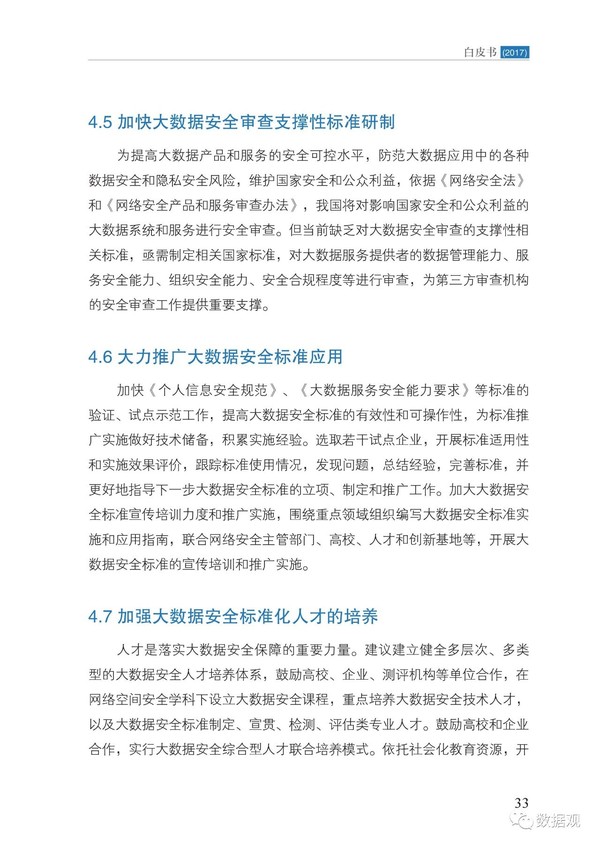 白皮书 (2017)

4.5 加快大数据安全审查支撑性标准研制

为提高大数据产品和服务的安全可控水平，防范大数据应用中的各种数据安全和隐私安全风险，维护国家安全和公众利益，依据《网络安全法》和《网络安全产品和服务审查办法》，我国将对影响国家安全和公众利益的大数据系统和服务进行安全审查。但当前缺乏对大数据安全审查的支撑性相关标准，亟需制定相关国家标准，对大数据服务提供者的数据管理能力、服务安全能力、组织安全能力、安全合规程度等进行审查，为第三方审查机构的安全审查工作提供重要支撑。

4.6 大力推广大数据安全标准应用

加快《个人信息安全规范》、《大数据服务安全能力要求》等标准的验证、试点示范工作，提高大数据安全标准的有效性和可操作性，为标准推广实施做好技术储备，积累实施经验。选取若干试点企业，开展标准适用性和实施效果评价，跟踪标准使用情况，发现问题，总结经验，完善标准，并更好地指导下一步大数据安全标准的立项、制定和推广工作。加大大数据安全标准宣传培训力度和推广实施，围绕重点领域组织编写大数据安全标准实施和应用指南，联合网络安全主管部门、高校、人才和创新基地等，开展大数据安全标准的宣传培训和推广实施。

4.7 加强大数据安全标准化人才的培养

人才是落实大数据安全保障的重要力量。建议建立健全多层次、多类型的大数据安全人才培养体系，鼓励高校、企业、测评机构等单位合作，在网络空间安全学科下设立大数据安全课程，重点培养大数据安全技术人才，以及大数据安全标准制定、宣贯、检测、评估类专业人才。鼓励高校和企业合作，实行大数据安全综合型人才联合培养模式。依托社会化教育资源，开

33

数据观